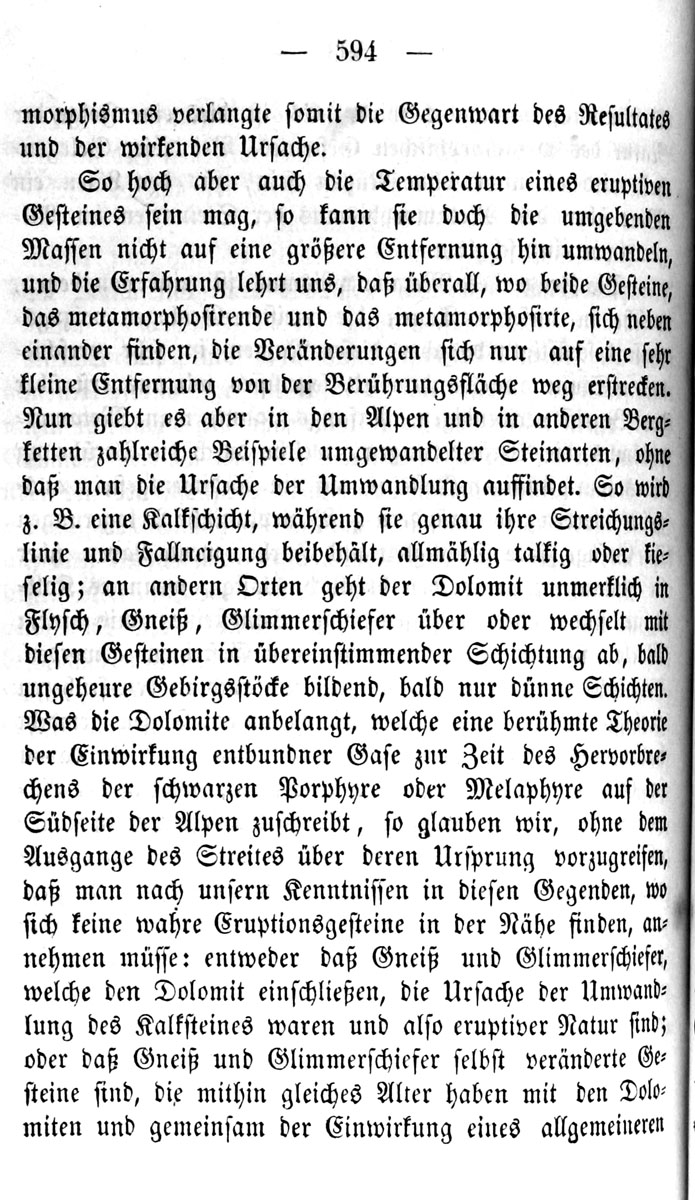 — 594 —

morphismus verlangte somit die Gegenwart des Resultates und der wirkenden Ursache.

So hoch aber auch die Temperatur eines eruptiven Gesteines sein mag, so kann sie doch die umgebenden Massen nicht auf eine größere Entfernung hin umwandeln, und die Erfahrung lehrt uns, daß überall, wo beide Gesteine, das metamorphosirende und das metamorphosirte, sich neben einander finden, die Veränderungen sich nur auf eine sehr kleine Entfernung von der Berührungsfläche weg erstrecken. Nun giebt es aber in den Alpen und in anderen Bergketten zahlreiche Beispiele umgewandelter Steinarten, ohne daß man die Ursache der Umwandlung auffindet. So wird z. B. eine Kalkschicht, während sie genau ihre Streichungslinie und Fallneigung beibehält, allmählig talkig oder kieselig; an andern Orten geht der Dolomit unmerklich in Flysch, Gneiß, Glimmerschiefer über oder wechselt mit diesen Gesteinen in übereinstimmender Schichtung ab, bald ungeheure Gebirgsstöcke bildend, bald nur dünne Schichten. Was die Dolomite anbelangt, welche eine berühmte Theorie der Einwirkung entbundner Gase zur Zeit des Hervorbrechens der schwarzen Porphyre oder Melaphyre auf der Südseite der Alpen zuschreibt, so glauben wir, ohne dem Ausgange des Streites über deren Ursprung vorzugreifen, daß man nach unsern Kenntnissen in diesen Gegenden, wo sich keine wahre Eruptionsgesteine in der Nähe finden, annehmen müsse: entweder daß Gneiß und Glimmerschiefer, welche den Dolomit einschließen, die Ursache der Umwandlung des Kalksteines waren und also eruptiver Natur sind; oder daß Gneiß und Glimmerschiefer selbst veränderte Gesteine sind, die mithin gleiches Alter haben mit den Dolomiten und gemeinsam der Einwirkung eines allgemeineren